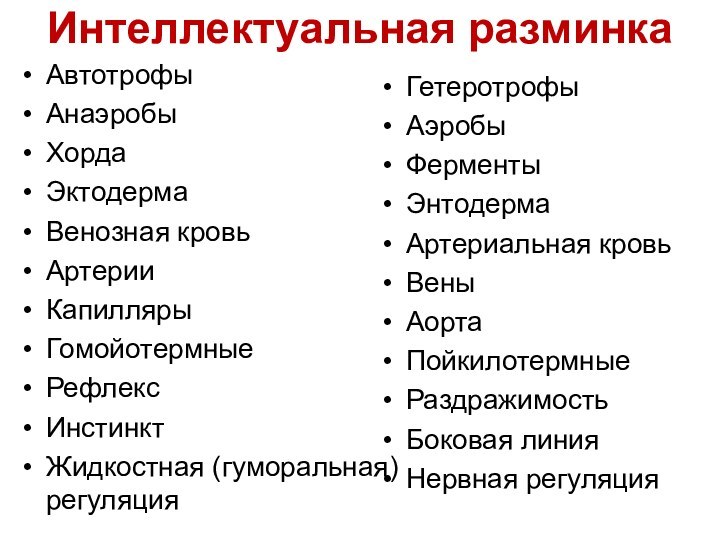 Интеллектуальная разминка

• Автотрофы
• Анаэробы
• Хорда
• Эктодерма
• Венозная кровь
• Артерии
• Капилляры
• Гомойотермные
• Рефлекс
• Инстинкт
• Жидкостная (гуморальная) регуляция

• Гетеротрофы
• Аэробы
• Ферменты
• Энтодерма
• Артериальная кровь
• Вены
• Аорта
• Пойкилотермные
• Раздражимость
• Боковая линия
• Нервная регуляция